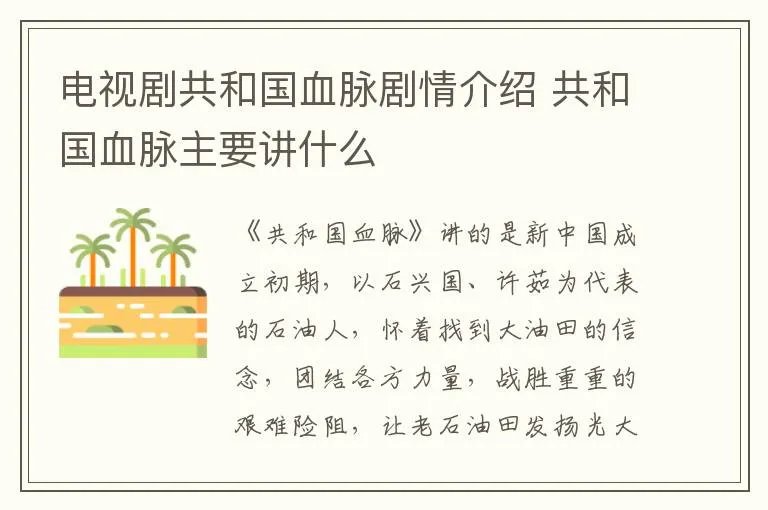 电视剧共和国血脉剧情介绍 共和国血脉主要讲什么

《共和国血脉》讲的是新中国成立初期，以石兴国、许茹为代表的石油人，怀着找到大油田的信念，团结各方力量，战胜重重的艰难险阻，让老石油田发扬光大